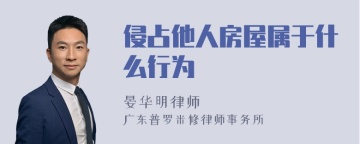 侵占他人房屋属于什么行为

晏华明律师
广东普罗米修律师事务所